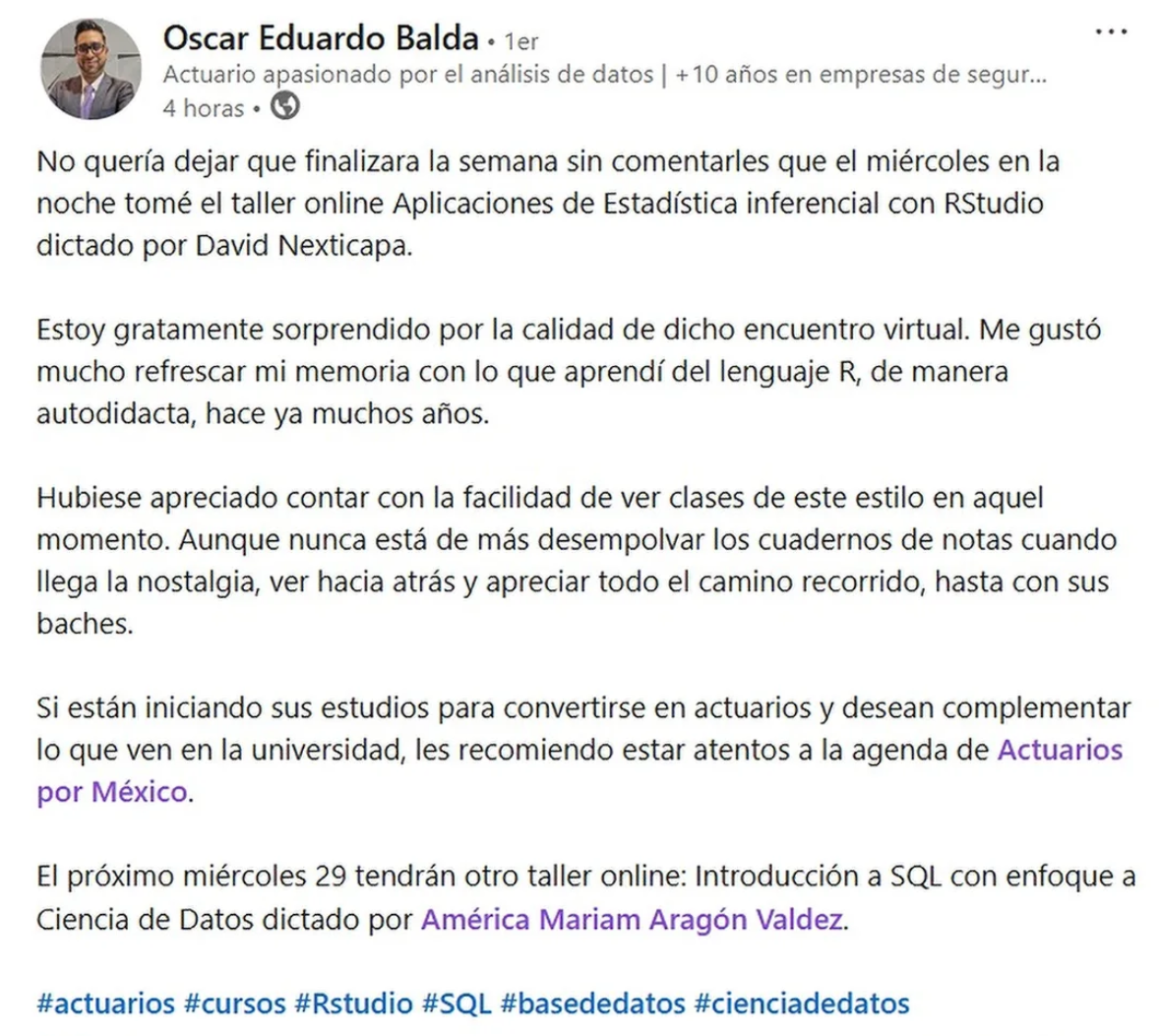 Oscar Eduardo Balda • 1er
Actuario apasionado por el análisis de datos | +10 años en empresas de segur...
4 horas •

...

No quería dejar que finalizara la semana sin comentarles que el miércoles en la noche tomé el taller online Aplicaciones de Estadística inferencial con RStudio dictado por David Nexticapa.

Estoy gratamente sorprendido por la calidad de dicho encuentro virtual. Me gustó mucho refrescar mi memoria con lo que aprendí del lenguaje R, de manera autodidacta, hace ya muchos años.

Hubiese apreciado contar con la facilidad de ver clases de este estilo en aquel momento. Aunque nunca está de más desempolvar los cuadernos de notas cuando llega la nostalgia, ver hacia atrás y apreciar todo el camino recorrido, hasta con sus baches.

Si están iniciando sus estudios para convertirse en actuarios y desean complementar lo que ven en la universidad, les recomiendo estar atentos a la agenda de Actuarios por México.

El próximo miércoles 29 tendrán otro taller online: Introducción a SQL con enfoque a Ciencia de Datos dictado por América Mariam Aragón Valdez.

#actuarios #cursos #Rstudio #SQL #basededatos #cienciadedatos